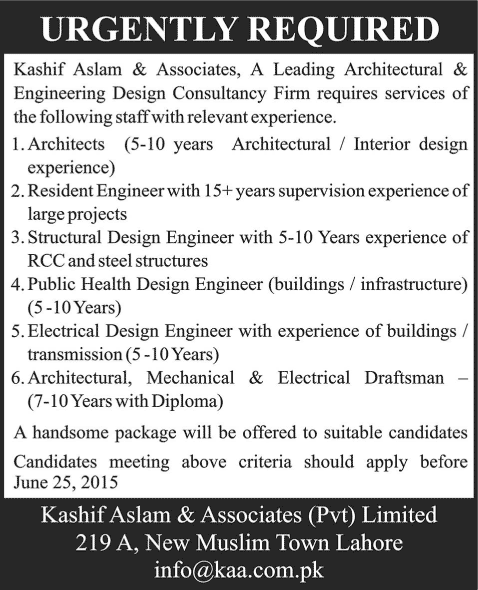 URGENTLY REQUIRED

Kashif Aslam & Associates, A Leading Architectural & Engineering Design Consultancy Firm requires services of the following staff with relevant experience.

1. Architects (5-10 years Architectural / Interior design experience)
2. Resident Engineer with 15+ years supervision experience of large projects
3. Structural Design Engineer with 5-10 Years experience of RCC and steel structures
4. Public Health Design Engineer (buildings / infrastructure) (5 -10 Years)
5. Electrical Design Engineer with experience of buildings / transmission (5 -10 Years)
6. Architectural, Mechanical & Electrical Draftsman – (7-10 Years with Diploma)

A handsome package will be offered to suitable candidates

Candidates meeting above criteria should apply before June 25, 2015

Kashif Aslam & Associates (Pvt) Limited
219 A, New Muslim Town Lahore
info@kaa.com.pk